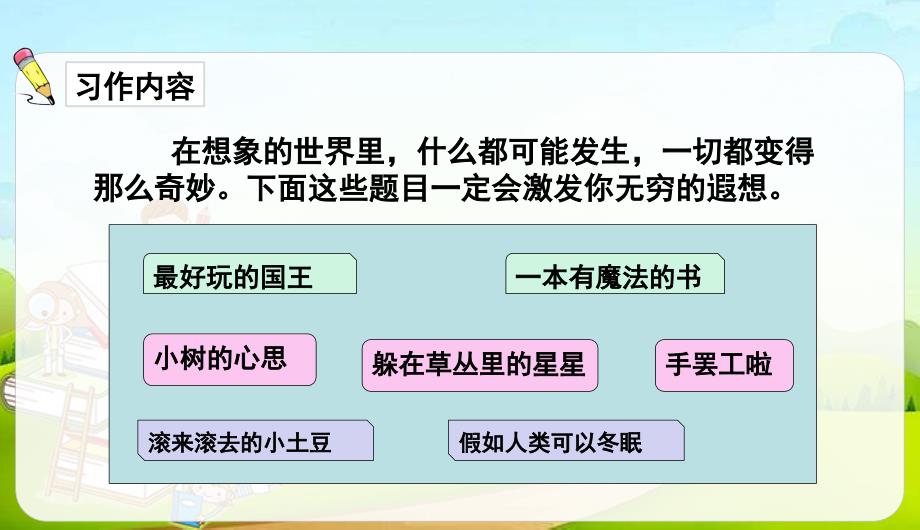 习作内容

在想象的世界里，什么都可能发生，一切都变得那么奇妙。下面这些题目一定会激发你无穷的遐想。

最好玩的国王

一本有魔法的书

小树的心思

躲在草丛里的星星

手罢工啦

滚来滚去的小土豆

假如人类可以冬眠